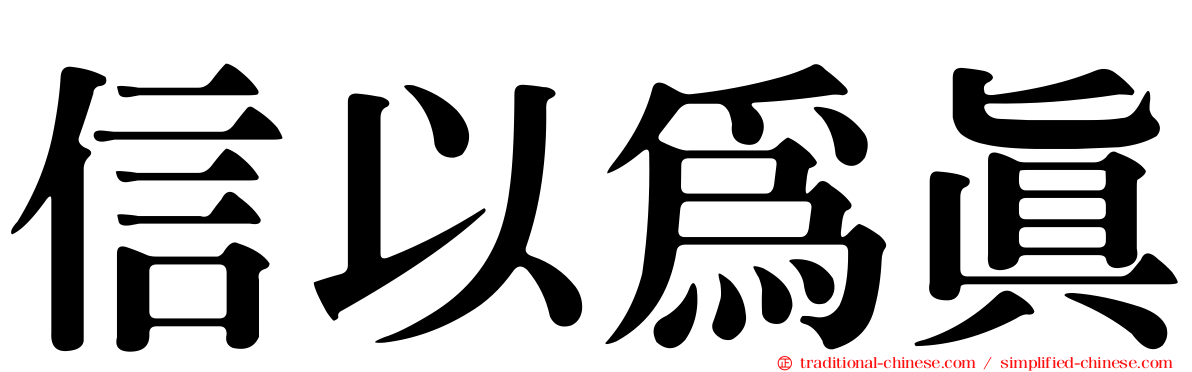 信以爲眞

traditional-chinese.com / simplified-chinese.com